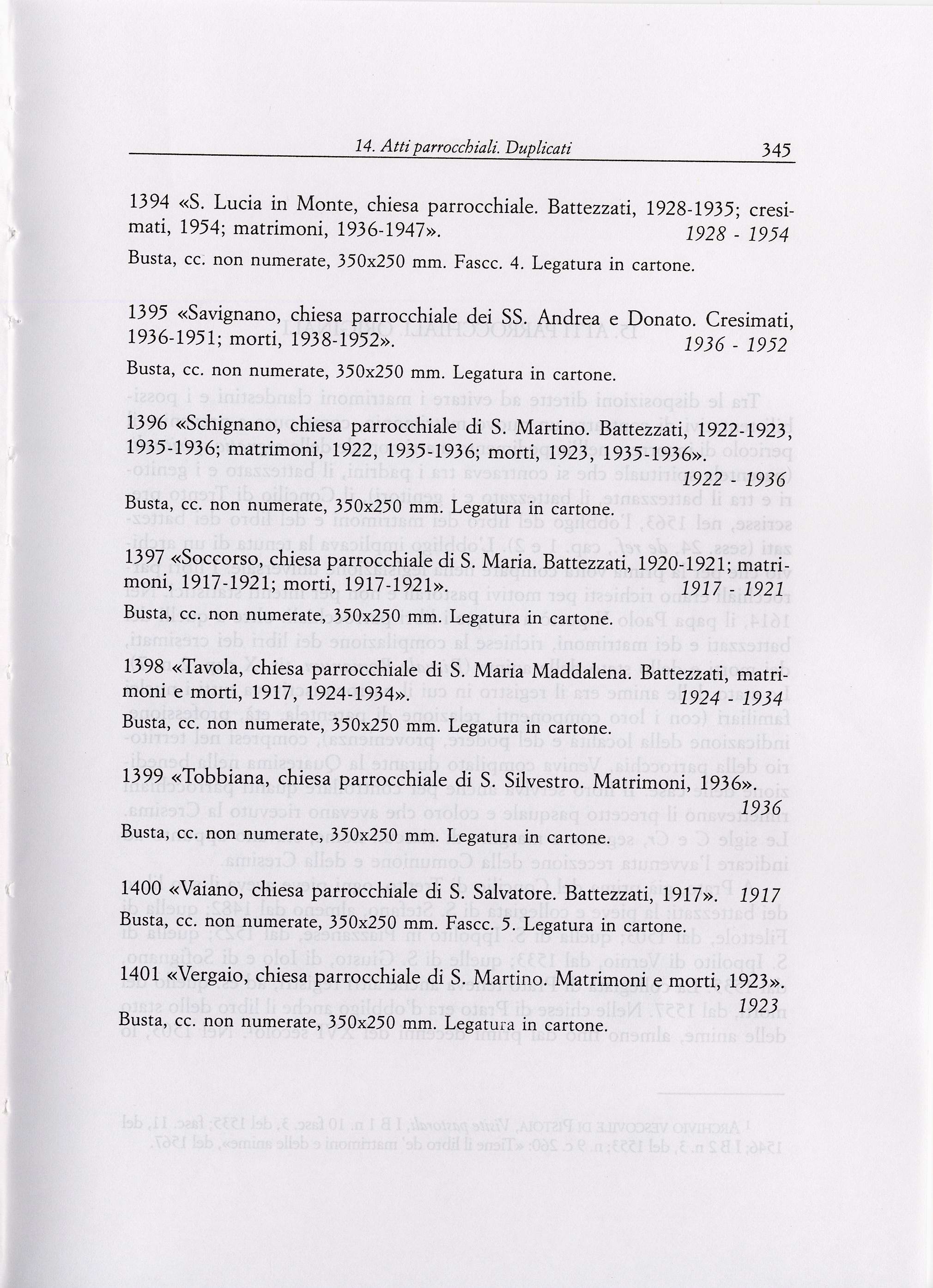 14. Atti parrocchiali. Duplicati 345

1394 «S. Lucia in Monte, chiesa parrocchiale. Battezzati, 1928-1935; cresimati, 1954; matrimoni, 1936-1947». 1928 - 1954

Busta, cc. non numerate, 350x250 mm. Fascc. 4. Legatura in cartone.

1395 «Savignano, chiesa parrocchiale dei SS. Andrea e Donato. Cresimati, 1936-1951; morti, 1938-1952». 1936 - 1952

Busta, cc. non numerate, 350x250 mm. Legatura in cartone.

1396 «Schignano, chiesa parrocchiale di S. Martino. Battezzati, 1922-1923, 1935-1936; matrimoni, 1922, 1935-1936; morti, 1923, 1935-1936». 1922 - 1936

Busta, cc. non numerate, 350x250 mm. Legatura in cartone.

1397 «Soccorso, chiesa parrocchiale di S. Maria. Battezzati, 1920-1921; matrimoni, 1917-1921; morti, 1917-1921». 1917 - 1921

Busta, cc. non numerate, 350x250 mm. Legatura in cartone.

1398 «Tavola, chiesa parrocchiale di S. Maria Maddalena. Battezzati, matrimoni e morti, 1917, 1924-1934». 1924 - 1934

Busta, cc. non numerate, 350x250 mm. Legatura in cartone.

1399 «Tobbiana, chiesa parrocchiale di S. Silvestro. Matrimoni, 1936». 1936

Busta, cc. non numerate, 350x250 mm. Legatura in cartone.

1400 «Vaiano, chiesa parrocchiale di S. Salvatore. Battezzati, 1917». 1917

Busta, cc. non numerate, 350x250 mm. Fascc. 5. Legatura in cartone.

1401 «Vergaio, chiesa parrocchiale di S. Martino. Matrimoni e morti, 1923». 1923

Busta, cc. non numerate, 350x250 mm. Legatura in cartone.